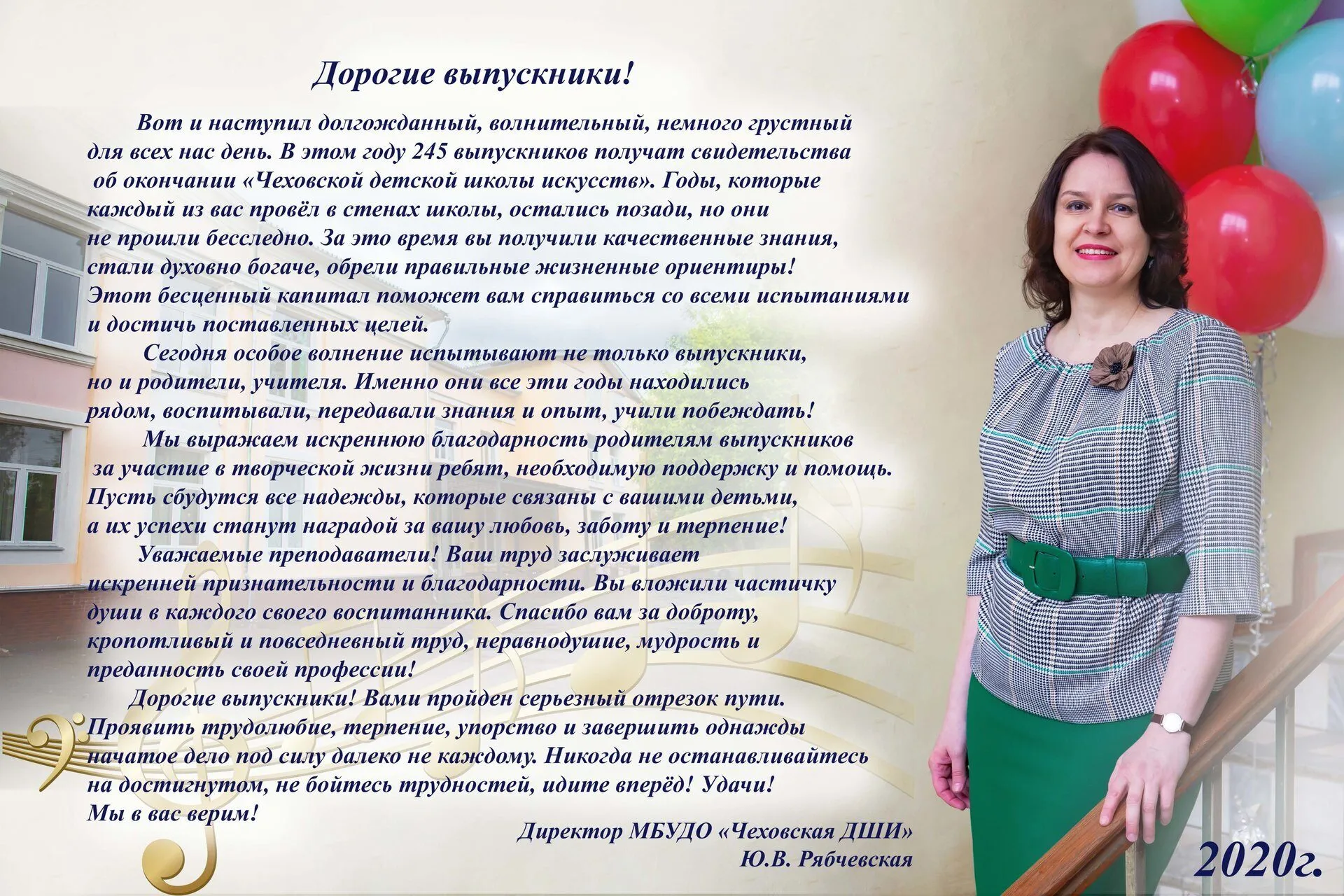 Дорогие выпускники!

Вот и наступил долгожданный, волнительный, немного грустный для всех нас день. В этом году 245 выпускников получат свидетельства об окончании «Чеховской детской школы искусств». Годы, которые каждый из вас провёл в стенах школы, остались позади, но они не прошли бесследно. За это время вы получили качественные знания, стали духовно богаче, обрели правильные жизненные ориентиры! Этот бесценный капитал поможет вам справиться со всеми испытаниями и достичь поставленных целей.

Сегодня особое волнение испытывают не только выпускники, но и родители, учителя. Именно они все эти годы находились рядом, воспитывали, передавали знания и опыт, учили побеждать!

Мы выражаем искреннюю благодарность родителям выпускников за участие в творческой жизни ребят, необходимую поддержку и помощь. Пусть сбудутся все надежды, которые связаны с вашими детьми, а их успехи станут наградой за вашу любовь, заботу и терпение!

Уважаемые преподаватели! Ваш труд заслуживает искренней признательности и благодарности. Вы вложили частичку души в каждого своего воспитанника. Спасибо вам за доброту, кропотливый и повседневный труд, неравнодушие, мудрость и преданность своей профессии!

Дорогие выпускники! Вами пройден серьезный отрезок пути. Проявить трудолюбие, терпение, упорство и завершить однажды начатое дело под силу далеко не каждому. Никогда не останавливайтесь на достигнутом, не бойтесь трудностей, идите вперёд! Удачи! Мы в вас верим!

Директор МБУДО «Чеховская ДШИ»
Ю.В. Рябчевская

2020г.